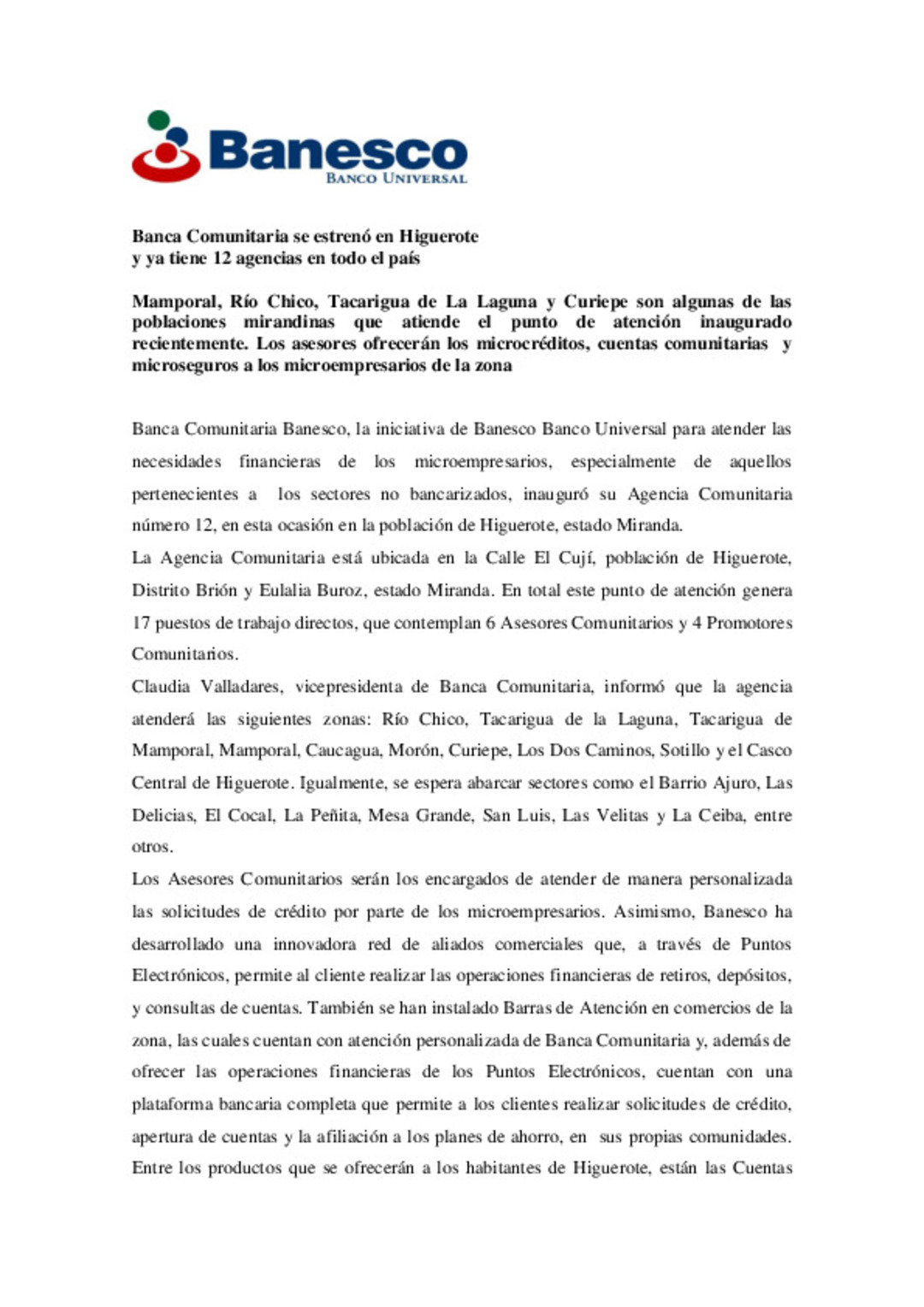 Banesco
BANCO UNIVERSAL

Banca Comunitaria se estrenó en Higuerote
y ya tiene 12 agencias en todo el país

Mamporal, Río Chico, Tacarigua de La Laguna y Curiepe son algunas de las poblaciones mirandinas que atiende el punto de atención inaugurado recientemente. Los asesores ofrecerán los microcréditos, cuentas comunitarias y microseguros a los microempresarios de la zona

Banca Comunitaria Banesco, la iniciativa de Banesco Banco Universal para atender las necesidades financieras de los microempresarios, especialmente de aquellos pertenecientes a los sectores no bancarizados, inauguró su Agencia Comunitaria número 12, en esta ocasión en la población de Higuerote, estado Miranda.

La Agencia Comunitaria está ubicada en la Calle El Cují, población de Higuerote, Distrito Brión y Eulalia Buroz, estado Miranda. En total este punto de atención genera 17 puestos de trabajo directos, que contemplan 6 Asesores Comunitarios y 4 Promotores Comunitarios.

Claudia Valladares, vicepresidenta de Banca Comunitaria, informó que la agencia atenderá las siguientes zonas: Río Chico, Tacarigua de la Laguna, Tacarigua de Mamporal, Mamporal, Caucagua, Morón, Curiepe, Los Dos Caminos, Sotillo y el Casco Central de Higuerote. Igualmente, se espera abarcar sectores como el Barrio Ajuro, Las Delicias, El Cocal, La Peñita, Mesa Grande, San Luis, Las Velitas y La Ceiba, entre otros.

Los Asesores Comunitarios serán los encargados de atender de manera personalizada las solicitudes de crédito por parte de los microempresarios. Asimismo, Banesco ha desarrollado una innovadora red de aliados comerciales que, a través de Puntos Electrónicos, permite al cliente realizar las operaciones financieras de retiros, depósitos, y consultas de cuentas. También se han instalado Barras de Atención en comercios de la zona, las cuales cuentan con atención personalizada de Banca Comunitaria y, además de ofrecer las operaciones financieras de los Puntos Electrónicos, cuentan con una plataforma bancaria completa que permite a los clientes realizar solicitudes de crédito, apertura de cuentas y la afiliación a los planes de ahorro, en sus propias comunidades. Entre los productos que se ofrecerán a los habitantes de Higuerote, están las Cuentas